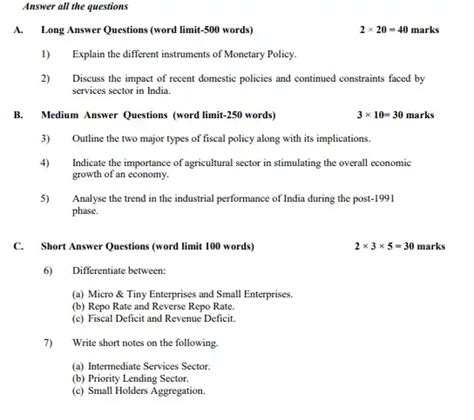 Answer all the questions

A. Long Answer Questions (word limit-500 words) $2 \times 20 = 40$ marks

1) Explain the different instruments of Monetary Policy.

2) Discuss the impact of recent domestic policies and continued constraints faced by services sector in India.

B. Medium Answer Questions (word limit-250 words) $3 \times 10 = 30$ marks

3) Outline the two major types of fiscal policy along with its implications.

4) Indicate the importance of agricultural sector in stimulating the overall economic growth of an economy.

5) Analyse the trend in the industrial performance of India during the post-1991 phase.

C. Short Answer Questions (word limit 100 words) $2 \times 3 \times 5 = 30$ marks

6) Differentiate between:

(a) Micro & Tiny Enterprises and Small Enterprises.
(b) Repo Rate and Reverse Repo Rate.
(c) Fiscal Deficit and Revenue Deficit.

7) Write short notes on the following.

(a) Intermediate Services Sector.
(b) Priority Lending Sector.
(c) Small Holders Aggregation.